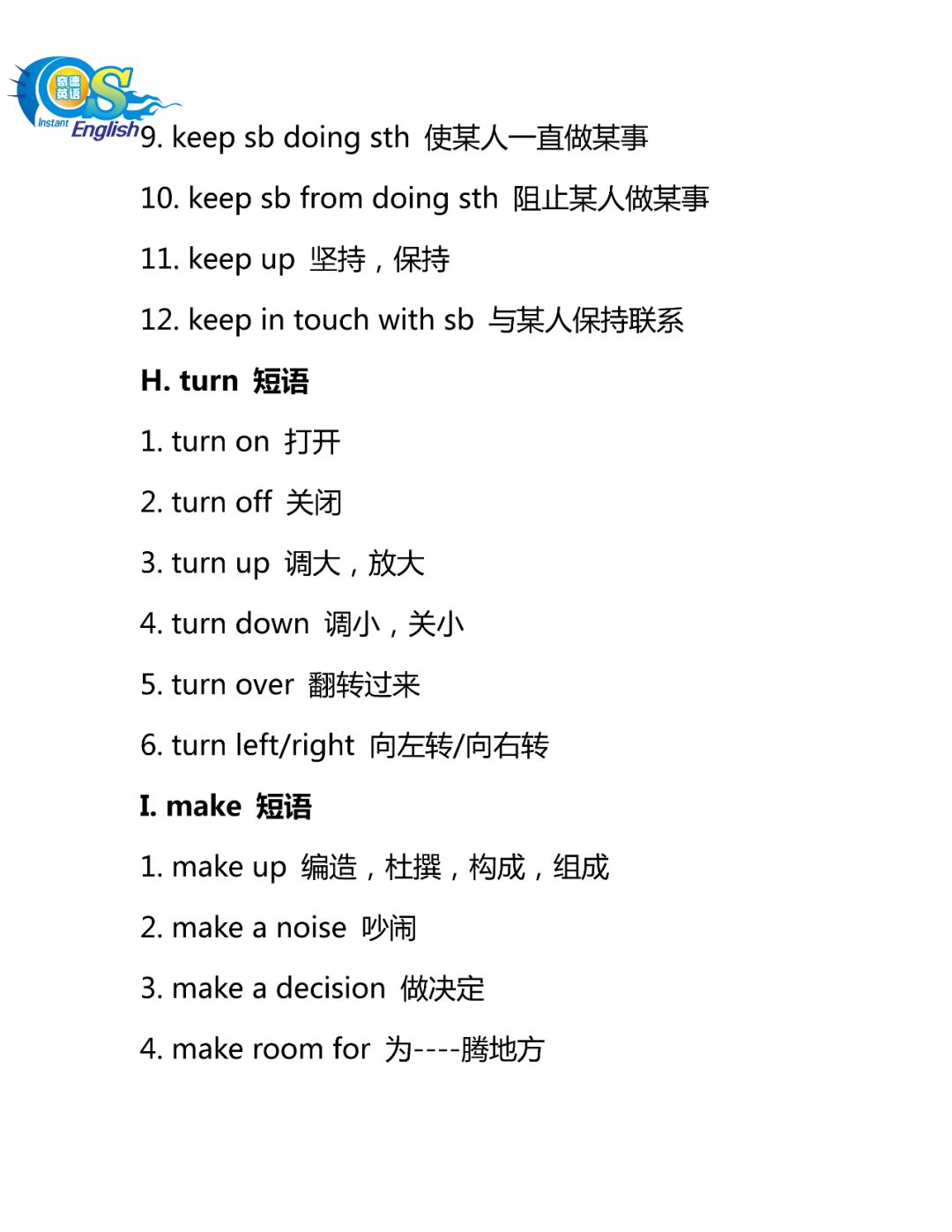 奇速英语
Instant English
9. keep sb doing sth 使某人一直做某事

10. keep sb from doing sth 阻止某人做某事

11. keep up 坚持，保持

12. keep in touch with sb 与某人保持联系

H. turn 短语

1. turn on 打开

2. turn off 关闭

3. turn up 调大，放大

4. turn down 调小，关小

5. turn over 翻转过来

6. turn left/right 向左转/向右转

I. make 短语

1. make up 编造，杜撰，构成，组成

2. make a noise 吵闹

3. make a decision 做决定

4. make room for 为----腾地方